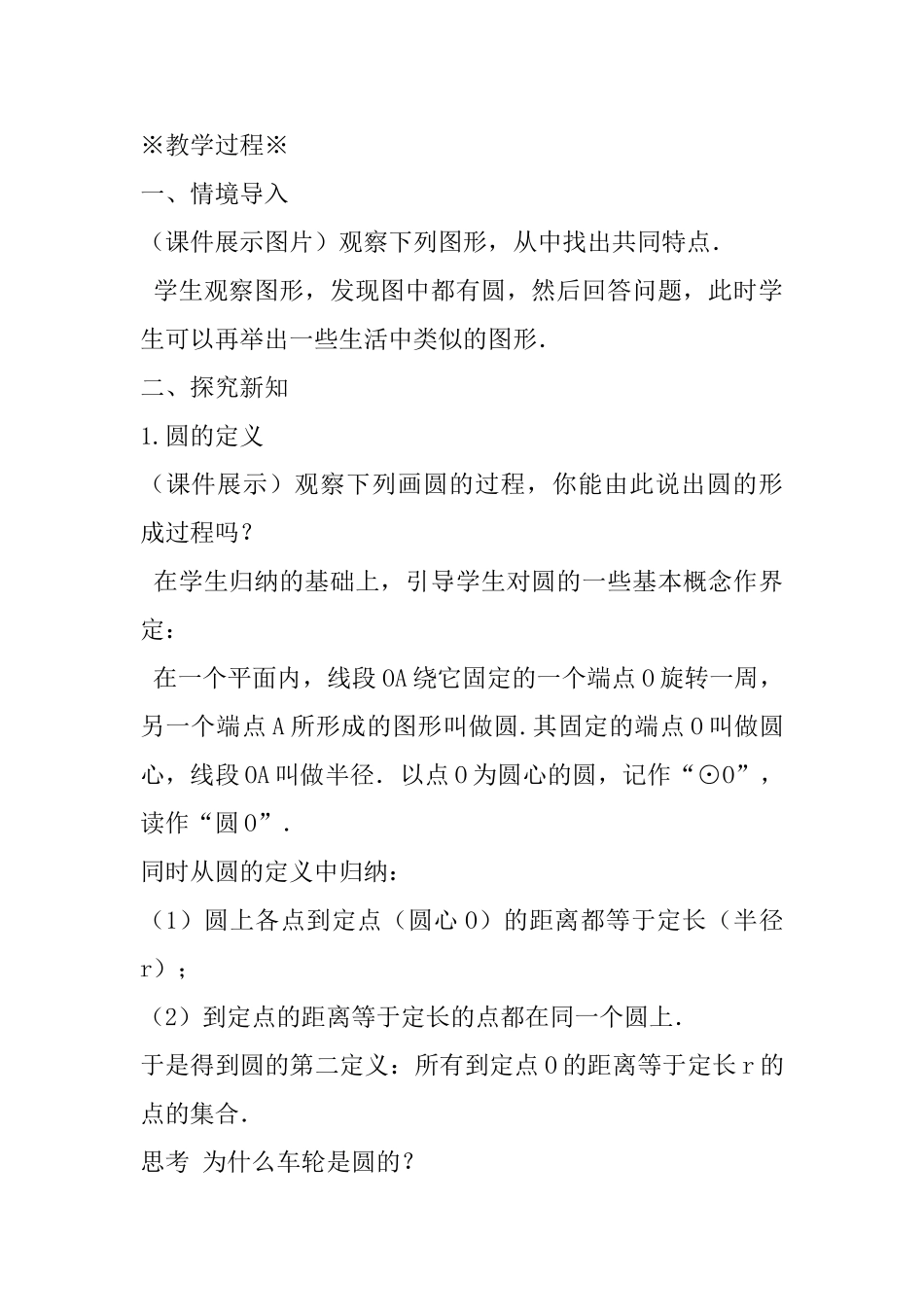 ※教学过程※

一、情境导入

（课件展示图片）观察下列图形，从中找出共同特点.

学生观察图形，发现图中都有圆，然后回答问题，此时学生可以再举出一些生活中类似的图形.

二、探究新知

1.圆的定义

（课件展示）观察下列画圆的过程，你能由此说出圆的形成过程吗？

在学生归纳的基础上，引导学生对圆的一些基本概念作界定：

在一个平面内，线段OA绕它固定的一个端点O旋转一周，另一个端点A所形成的图形叫做圆.其固定的端点O叫做圆心，线段OA叫做半径. 以点O为圆心的圆，记作“⊙O”，读作“圆O”.

同时从圆的定义中归纳：

（1）圆上各点到定点（圆心O）的距离都等于定长（半径r）；

（2）到定点的距离等于定长的点都在同一个圆上.

于是得到圆的第二定义：所有到定点O的距离等于定长r的点的集合.

思考 为什么车轮是圆的？